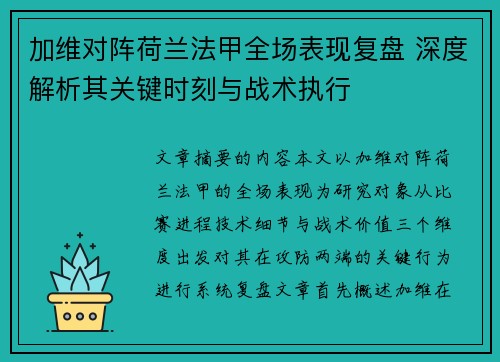 加维对阵荷兰法甲全场表现复盘 深度解析其关键时刻与战术执行

文章摘要的内容本文以加维对阵荷兰法甲的全场表现为研究对象从比赛进程技术细节与战术价值三个维度出发对其在攻防两端的关键行为进行系统复盘文章首先概述加维在